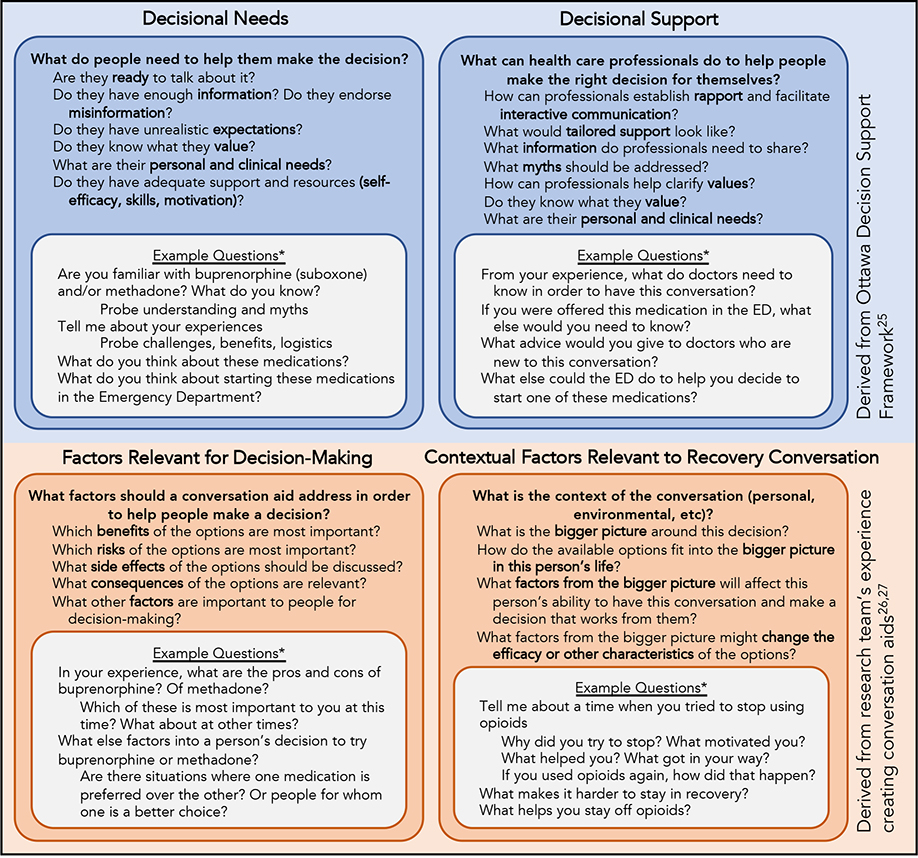 Decisional Needs

What do people need to help them make the decision?
Are they ready to talk about it?
Do they have enough information? Do they endorse misinformation?
Do they have unrealistic expectations?
Do they know what they value?
What are their personal and clinical needs?
Do they have adequate support and resources (self-efficacy, skills, motivation)?

Example Questions*
Are you familiar with buprenorphine (suboxone) and/or methadone? What do you know?
Probe understanding and myths
Tell me about your experiences
Probe challenges, benefits, logistics
What do you think about these medications?
What do you think about starting these medications in the Emergency Department?

Decisional Support

What can health care professionals do to help people make the right decision for themselves?
How can professionals establish rapport and facilitate interactive communication?
What would tailored support look like?
What information do professionals need to share?
What myths should be addressed?
How can professionals help clarify values?
Do they know what they value?
What are their personal and clinical needs?

Example Questions*
From your experience, what do doctors need to know in order to have this conversation?
If you were offered this medication in the ED, what else would you need to know?
What advice would you give to doctors who are new to this conversation?
What else could the ED do to help you decide to start one of these medications?

Derived from Ottawa Decision Support Framework$^{25}$

Factors Relevant for Decision-Making

What factors should a conversation aid address in order to help people make a decision?
Which benefits of the options are most important?
Which risks of the options are most important?
What side effects of the options should be discussed?
What consequences of the options are relevant?
What other factors are important to people for decision-making?

Example Questions*
In your experience, what are the pros and cons of buprenorphine? Of methadone?
Which of these is most important to you at this time? What about at other times?
What else factors into a person's decision to try buprenorphine or methadone?
Are there situations where one medication is preferred over the other? Or people for whom one is a better choice?

Contextual Factors Relevant to Recovery Conversation

What is the context of the conversation (personal, environmental, etc)?
What is the bigger picture around this decision?
How do the available options fit into the bigger picture in this person's life?
What factors from the bigger picture will affect this person's ability to have this conversation and make a decision that works from them?
What factors from the bigger picture might change the efficacy or other characteristics of the options?

Example Questions*
Tell me about a time when you tried to stop using opioids
Why did you try to stop? What motivated you?
What helped you? What got in your way?
If you used opioids again, how did that happen?
What makes it harder to stay in recovery?
What helps you stay off opioids?

Derived from research team's experience creating conversation aids$^{26,27}$